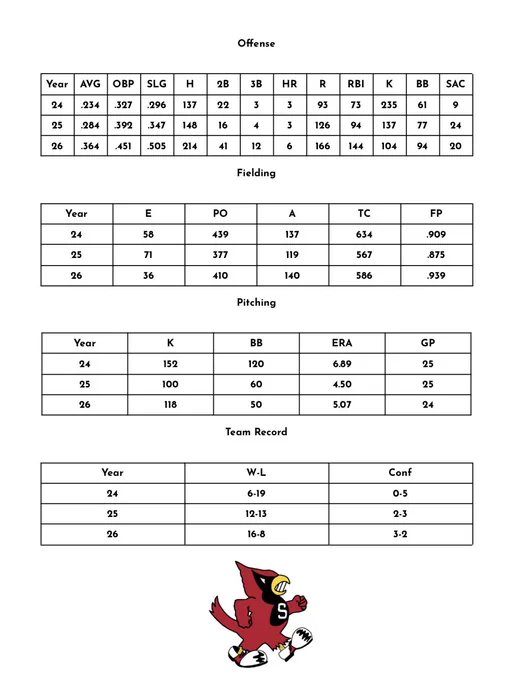 Offense

| Year | AVG | OBP | SLG | H | 2B | 3B | HR | R | RBI | K | BB | SAC |
|---|---|---|---|---|---|---|---|---|---|---|---|---|
| 24 | .234 | .327 | .296 | 137 | 22 | 3 | 3 | 93 | 73 | 235 | 61 | 9 |
| 25 | .284 | .392 | .347 | 148 | 16 | 4 | 3 | 126 | 94 | 137 | 77 | 24 |
| 26 | .364 | .451 | .505 | 214 | 41 | 12 | 6 | 166 | 144 | 104 | 94 | 20 |

Fielding

| Year | E | PO | A | TC | FP |
|---|---|---|---|---|---|
| 24 | 58 | 439 | 137 | 634 | .909 |
| 25 | 71 | 377 | 119 | 567 | .875 |
| 26 | 36 | 410 | 140 | 586 | .939 |

Pitching

| Year | K | BB | ERA | GP |
|---|---|---|---|---|
| 24 | 152 | 120 | 6.89 | 25 |
| 25 | 100 | 60 | 4.50 | 25 |
| 26 | 118 | 50 | 5.07 | 24 |

Team Record

| Year | W-L | Conf |
|---|---|---|
| 24 | 6-19 | 0-5 |
| 25 | 12-13 | 2-3 |
| 26 | 16-8 | 3-2 |

S